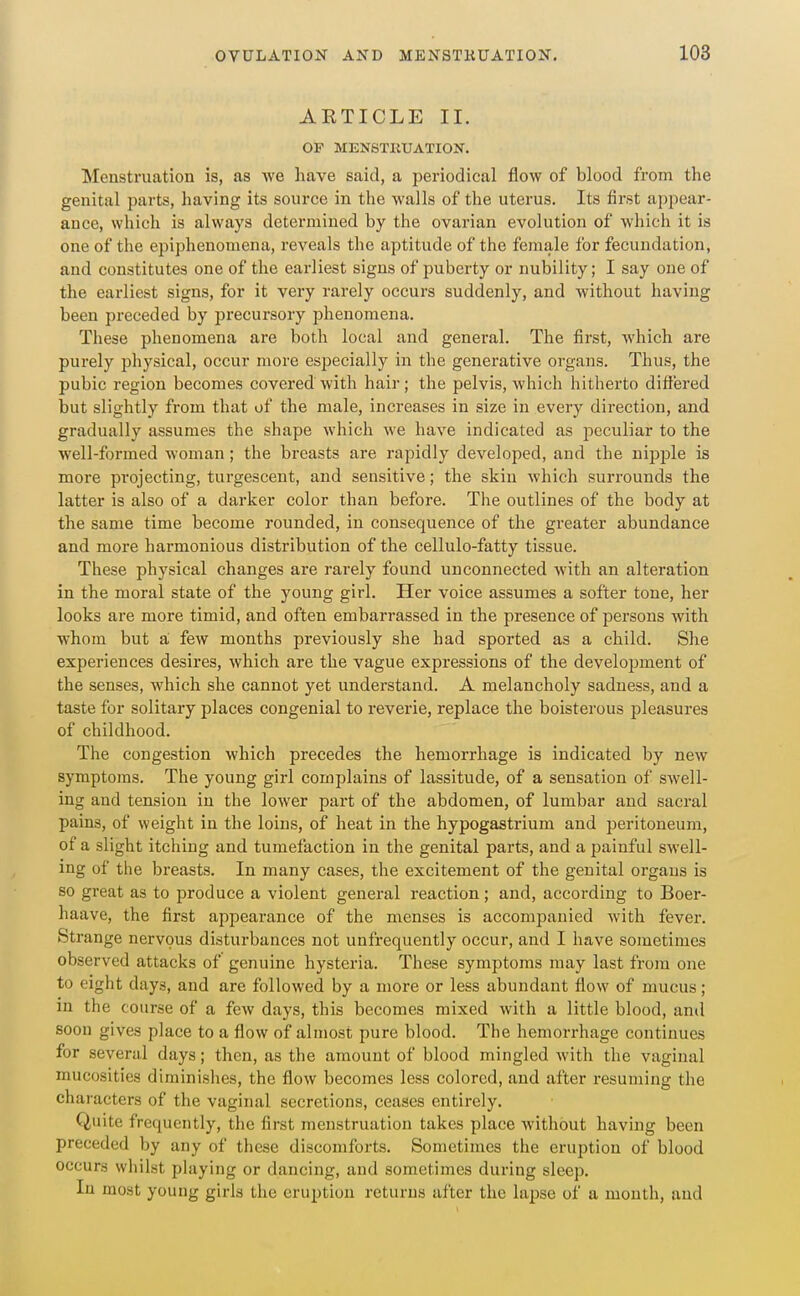 OVULATION AND MENSTRUATION. 103

ARTICLE II.

OF MENSTRUATION.

Menstruation is, as we have said, a periodical flow of blood from the genital parts, having its source in the walls of the uterus. Its first appearance, which is always determined by the ovarian evolution of which it is one of the epiphenomena, reveals the aptitude of the female for fecundation, and constitutes one of the earliest signs of puberty or nubility; I say one of the earliest signs, for it very rarely occurs suddenly, and without having been preceded by precursory phenomena.

These phenomena are both local and general. The first, which are purely physical, occur more especially in the generative organs. Thus, the pubic region becomes covered with hair; the pelvis, which hitherto differed but slightly from that of the male, increases in size in every direction, and gradually assumes the shape which we have indicated as peculiar to the well-formed woman; the breasts are rapidly developed, and the nipple is more projecting, turgescent, and sensitive; the skin which surrounds the latter is also of a darker color than before. The outlines of the body at the same time become rounded, in consequence of the greater abundance and more harmonious distribution of the cellulo-fatty tissue.

These physical changes are rarely found unconnected with an alteration in the moral state of the young girl. Her voice assumes a softer tone, her looks are more timid, and often embarrassed in the presence of persons with whom but a few months previously she had sported as a child. She experiences desires, which are the vague expressions of the development of the senses, which she cannot yet understand. A melancholy sadness, and a taste for solitary places congenial to reverie, replace the boisterous pleasures of childhood.

The congestion which precedes the hemorrhage is indicated by new symptoms. The young girl complains of lassitude, of a sensation of swelling and tension in the lower part of the abdomen, of lumbar and sacral pains, of weight in the loins, of heat in the hypogastrium and peritoneum, of a slight itching and tumefaction in the genital parts, and a painful swelling of the breasts. In many cases, the excitement of the genital organs is so great as to produce a violent general reaction; and, according to Boerhaave, the first appearance of the menses is accompanied with fever. Strange nervous disturbances not unfrequently occur, and I have sometimes observed attacks of genuine hysteria. These symptoms may last from one to eight days, and are followed by a more or less abundant flow of mucus; in the course of a few days, this becomes mixed with a little blood, and soon gives place to a flow of almost pure blood. The hemorrhage continues for several days; then, as the amount of blood mingled with the vaginal mucosities diminishes, the flow becomes less colored, and after resuming the characters of the vaginal secretions, ceases entirely.

Quite frequently, the first menstruation takes place without having been preceded by any of these discomforts. Sometimes the eruption of blood occurs whilst playing or dancing, and sometimes during sleep.

In most young girls the eruption returns after the lapse of a month, and